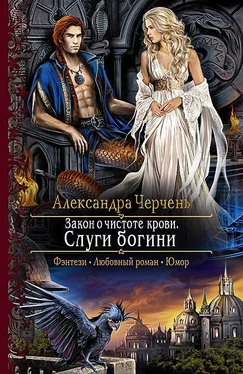 Александра Черчень

Закон о чистоте крови.
Слуги богини

Фэнтези • Любовный роман • Юмор